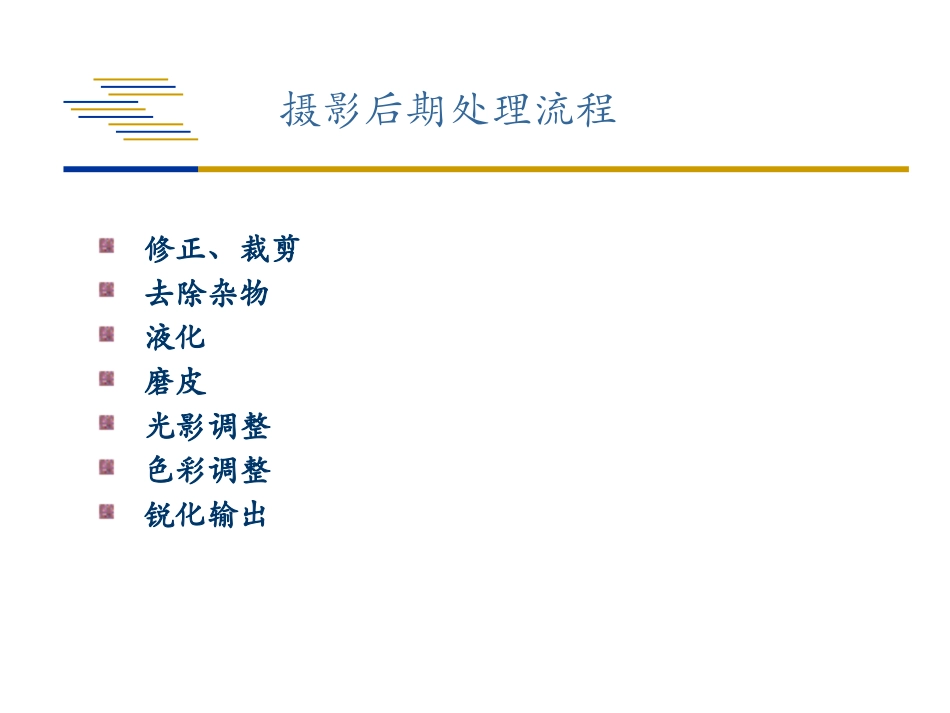 摄影后期处理流程

• 修正、裁剪
• 去除杂物
• 液化
• 磨皮
• 光影调整
• 色彩调整
• 锐化输出